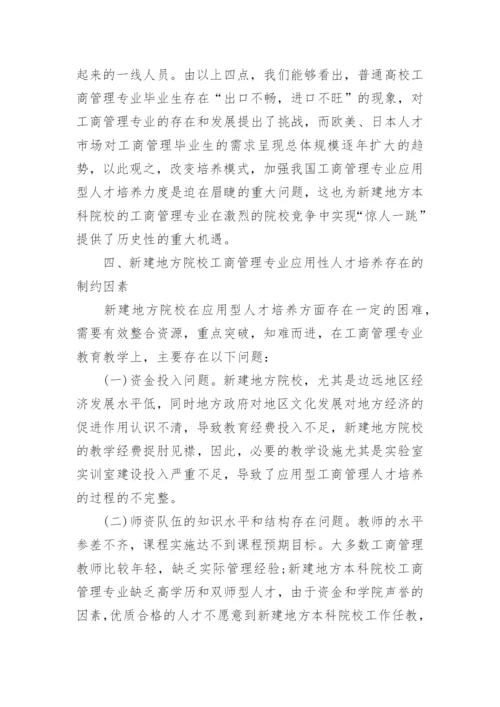 起来的一线人员。由以上四点，我们能够看出，普通高校工商管理专业毕业生存在“出口不畅，进口不旺”的现象，对工商管理专业的存在和发展提出了挑战，而欧美、日本人才市场对工商管理毕业生的需求呈现总体规模逐年扩大的趋势，以此观之，改变培养模式，加强我国工商管理专业应用型人才培养力度是迫在眉睫的重大问题，这也为新建地方本科院校的工商管理专业在激烈的院校竞争中实现“惊人一跳”提供了历史性的重大机遇。

四、新建地方院校工商管理专业应用性人才培养存在的制约因素

新建地方院校在应用型人才培养方面存在一定的困难，需要有效整合资源，重点突破，知难而进，在工商管理专业教育教学上，主要存在以下问题：

(一)资金投入问题。新建地方院校，尤其是边远地区经济发展水平低，同时地方政府对地区文化发展对地方经济的促进作用认识不清，导致教育经费投入不足，新建地方院校的教学经费捉肘见襟，因此，必要的教学设施尤其是实验室实训室建设投入严重不足，导致了应用型工商管理人才培养的过程的不完整。

(二)师资队伍的知识水平和结构存在问题。教师的水平参差不齐，课程实施达不到课程预期目标。大多数工商管理教师比较年轻，缺乏实际管理经验;新建地方本科院校工商管理专业缺乏高学历和双师型人才，由于资金和学院声誉的因素,优质合格的人才不愿意到新建地方本科院校工作任教，